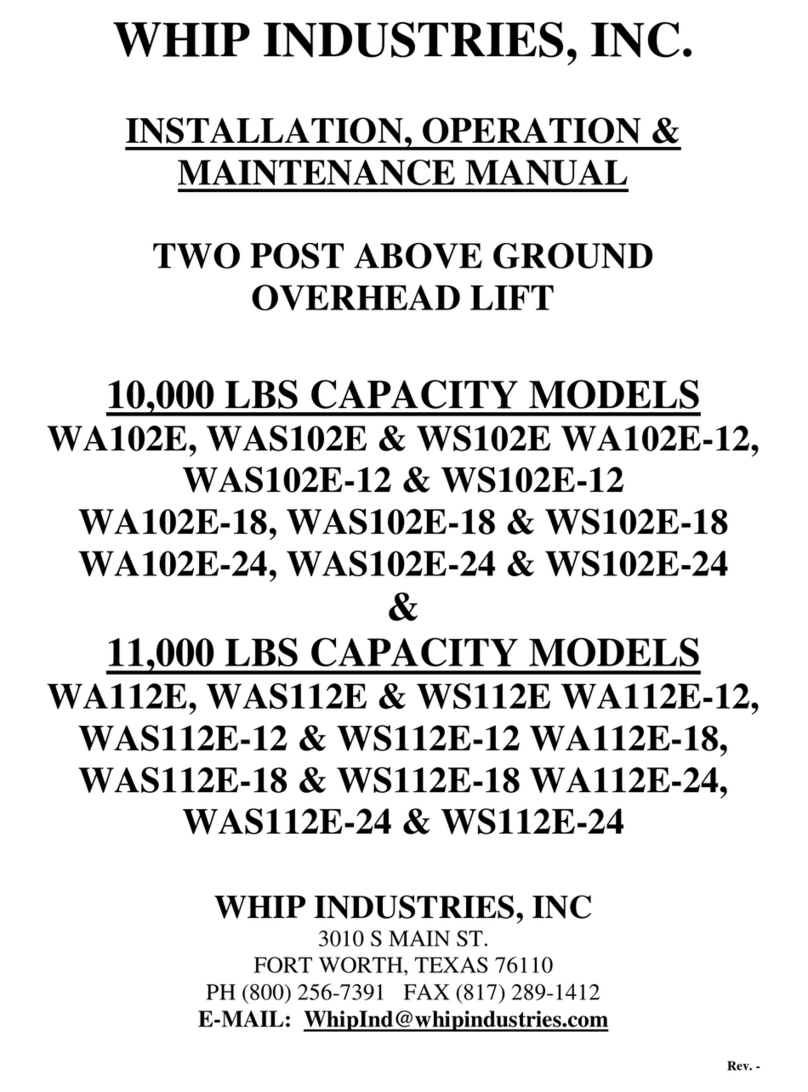 WHIP INDUSTRIES, INC.

INSTALLATION, OPERATION & MAINTENANCE MANUAL

TWO POST ABOVE GROUND OVERHEAD LIFT

10,000 LBS CAPACITY MODELS
WA102E, WAS102E & WS102E WA102E-12, WAS102E-12 & WS102E-12
WA102E-18, WAS102E-18 & WS102E-18
WA102E-24, WAS102E-24 & WS102E-24
&
11,000 LBS CAPACITY MODELS
WA112E, WAS112E & WS112E WA112E-12, WAS112E-12 & WS112E-12 WA112E-18, WAS112E-18 & WS112E-18 WA112E-24, WAS112E-24 & WS112E-24

WHIP INDUSTRIES, INC
3010 S MAIN ST.
FORT WORTH, TEXAS 76110
PH (800) 256-7391 FAX (817) 289-1412
E-MAIL: WhipInd@whipindustries.com

Rev. -